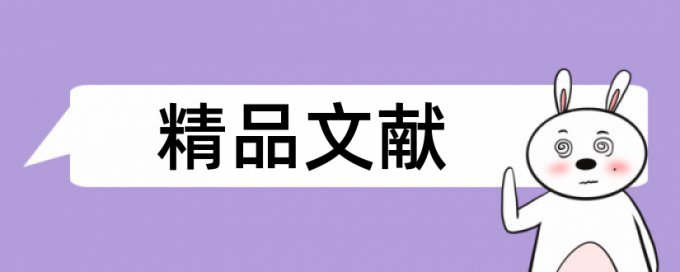 精品文献